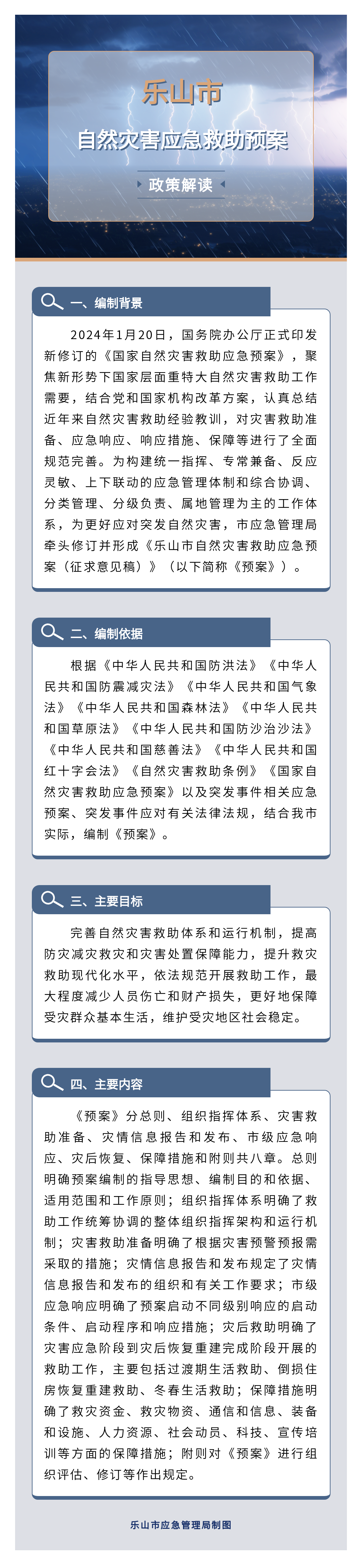 乐山市

自然灾害应急救助预案

政策解读

一、编制背景

2024年1月20日，国务院办公厅正式印发新修订的《国家自然灾害救助应急预案》，聚焦新形势下国家层面重特大自然灾害救助工作需要，结合党和国家机构改革方案，认真总结近年来自然灾害救助经验教训，对灾害救助准备、应急响应、响应措施、保障等进行了全面规范完善。为构建统一指挥、专常兼备、反应灵敏、上下联动的应急管理体制和综合协调、分类管理、分级负责、属地管理为主的工作体系，为更好应对突发自然灾害，市应急管理局牵头修订并形成《乐山市自然灾害救助应急预案（征求意见稿）》（以下简称《预案》）。

二、编制依据

根据《中华人民共和国防洪法》《中华人民共和国防震减灾法》《中华人民共和国气象法》《中华人民共和国森林法》《中华人民共和国草原法》《中华人民共和国防沙治沙法》《中华人民共和国慈善法》《中华人民共和国红十字会法》《自然灾害救助条例》《国家自然灾害救助应急预案》以及突发事件相关应急预案、突发事件应对有关法律法规，结合我市实际，编制《预案》。

三、主要目标

完善自然灾害救助体系和运行机制，提高防灾减灾救灾和灾害处置保障能力，提升救灾救助现代化水平，依法规范开展救助工作，最大程度减少人员伤亡和财产损失，更好地保障受灾群众基本生活，维护受灾地区社会稳定。

四、主要内容

《预案》分总则、组织指挥体系、灾害救助准备、灾情信息报告和发布、市级应急响应、灾后恢复、保障措施和附则共八章。总则明确预案编制的指导思想、编制目的和依据、适用范围和工作原则；组织指挥体系明确了救助工作统筹协调的整体组织指挥架构和运行机制；灾害救助准备明确了根据灾害预警预报需采取的措施；灾情信息报告和发布规定了灾情信息报告和发布的组织和有关工作要求；市级应急响应明确了预案启动不同级别响应的启动条件、启动程序和响应措施；灾后救助明确了灾害应急阶段到灾后恢复重建完成阶段开展的救助工作，主要包括过渡期生活救助、倒损住房恢复重建救助、冬春生活救助；保障措施明确了救灾资金、救灾物资、通信和信息、装备和设施、人力资源、社会动员、科技、宣传培训等方面的保障措施；附则对《预案》进行组织评估、修订等作出规定。

乐山市应急管理局制图